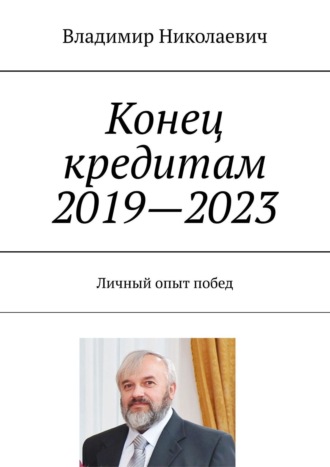 Владимир Николаевич

Конец кредитам 2019—2023

Личный опыт побед